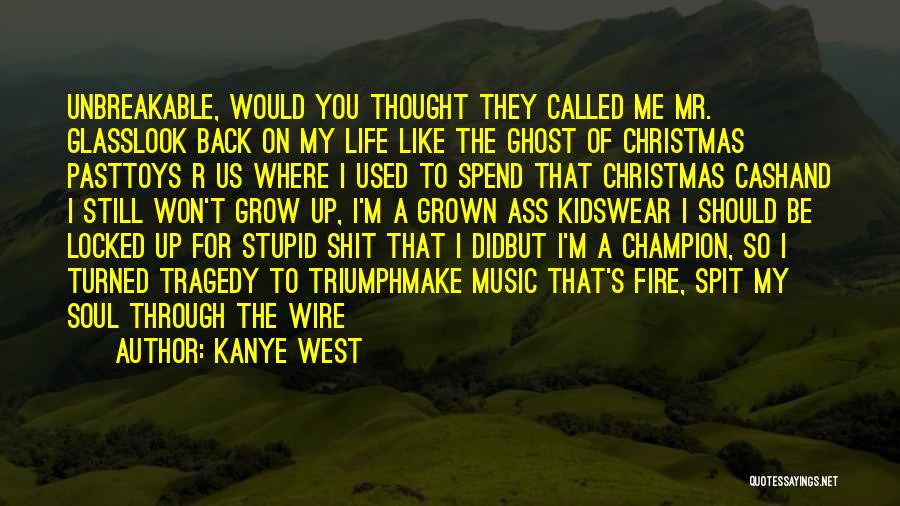 UNBREAKABLE, WOULD YOU THOUGHT THEY CALLED ME MR. GLASSLOOK BACK ON MY LIFE LIKE THE GHOST OF CHRISTMAS PASTTOYS R US WHERE I USED TO SPEND THAT CHRISTMAS CASHAND I STILL WON'T GROW UP, I'M A GROWN ASS KIDSWEAR I SHOULD BE LOCKED UP FOR STUPID SHIT THAT I DIDBUT I'M A CHAMPION, SO I TURNED TRAGEDY TO TRIUMPHMAKE MUSIC THAT'S FIRE, SPIT MY SOUL THROUGH THE WIRE

AUTHOR: KANYE WEST

QUOTESSAYINGS.NET